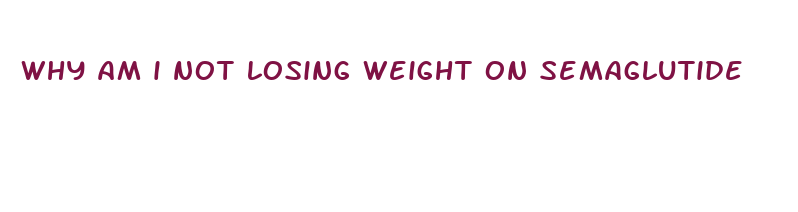 WHY AM I NOT LOSING WEIGHT ON SEMAGLUTIDE